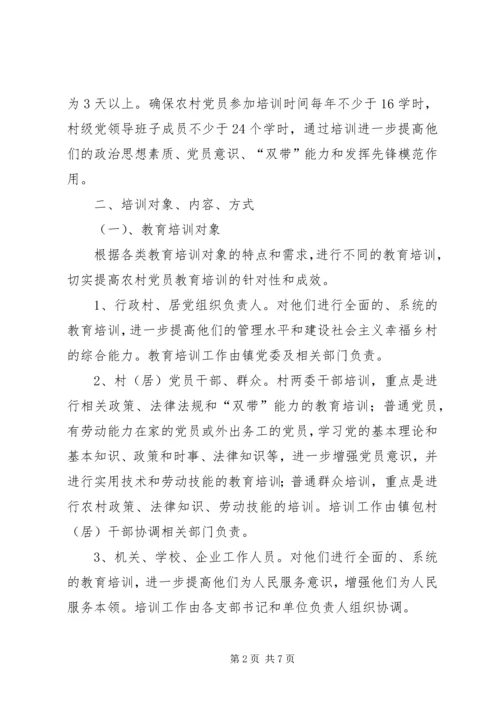 为 3 天以上。确保农村党员参加培训时间每年不少于 16 学时，村级党领导班子成员不少于 24 个学时，通过培训进一步提高他们的政治思想素质、党员意识、“双带”能力和发挥先锋模范作用。

二、培训对象、内容、方式

（一）、教育培训对象

根据各类教育培训对象的特点和需求，进行不同的教育培训，切实提高农村党员教育培训的针对性和成效。

1、行政村、居党组织负责人。对他们进行全面的、系统的教育培训，进一步提高他们的管理水平和建设社会主义幸福乡村的综合能力。教育培训工作由镇党委及相关部门负责。

2、村（居）党员干部、群众。村两委干部培训，重点是进行相关政策、法律法规和“双带”能力的教育培训；普通党员，有劳动能力在家的党员或外出务工的党员，学习党的基本理论和基本知识、政策和时事、法律知识等，进一步增强党员意识，并进行实用技术和劳动技能的教育培训；普通群众培训，重点是进行农村政策、法律知识、劳动技能的培训。培训工作由镇包村（居）干部协调相关部门负责。

3、机关、学校、企业工作人员。对他们进行全面的、系统的教育培训，进一步提高他们为人民服务意识，增强他们为人民服务本领。培训工作由各支部书记和单位负责人组织协调。

第 2 页 共 7 页